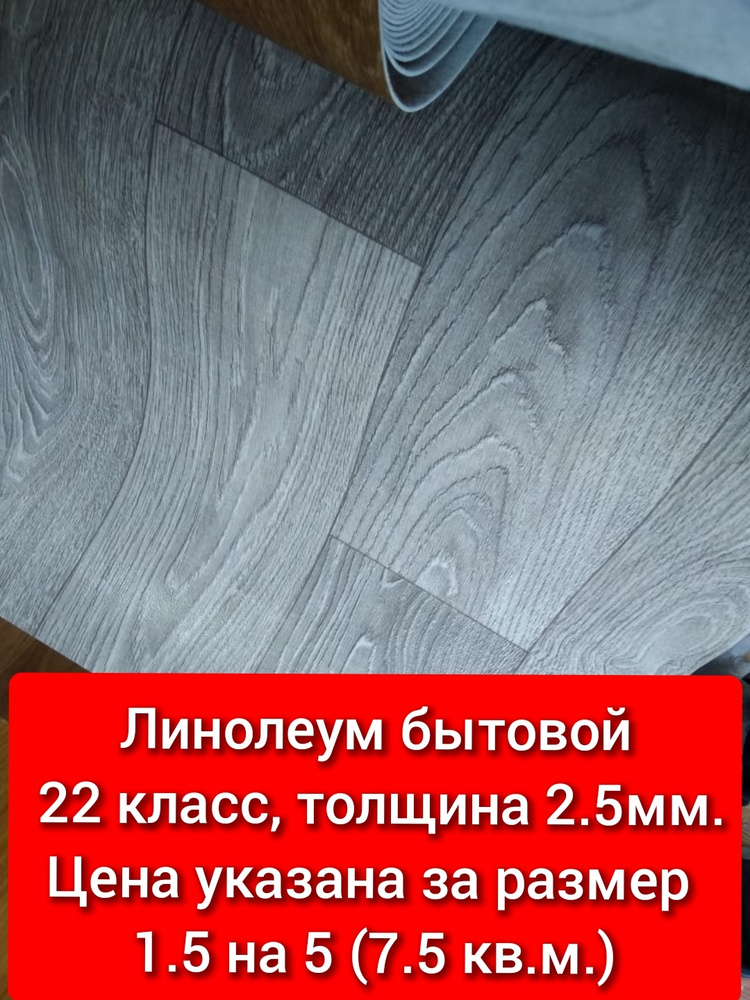 Линолеум бытовой
22 класс, толщина 2.5мм.
Цена указана за размер
1.5 на 5 (7.5 кв.м.)